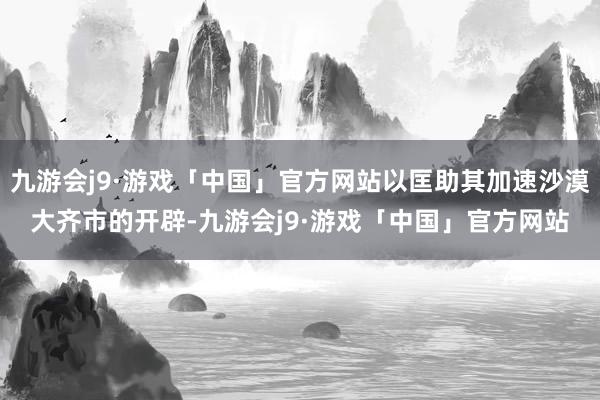 九游会j9·游戏「中国」官方网站以匡助其加速沙漠大齐市的开辟-九游会j9·游戏「中国」官方网站